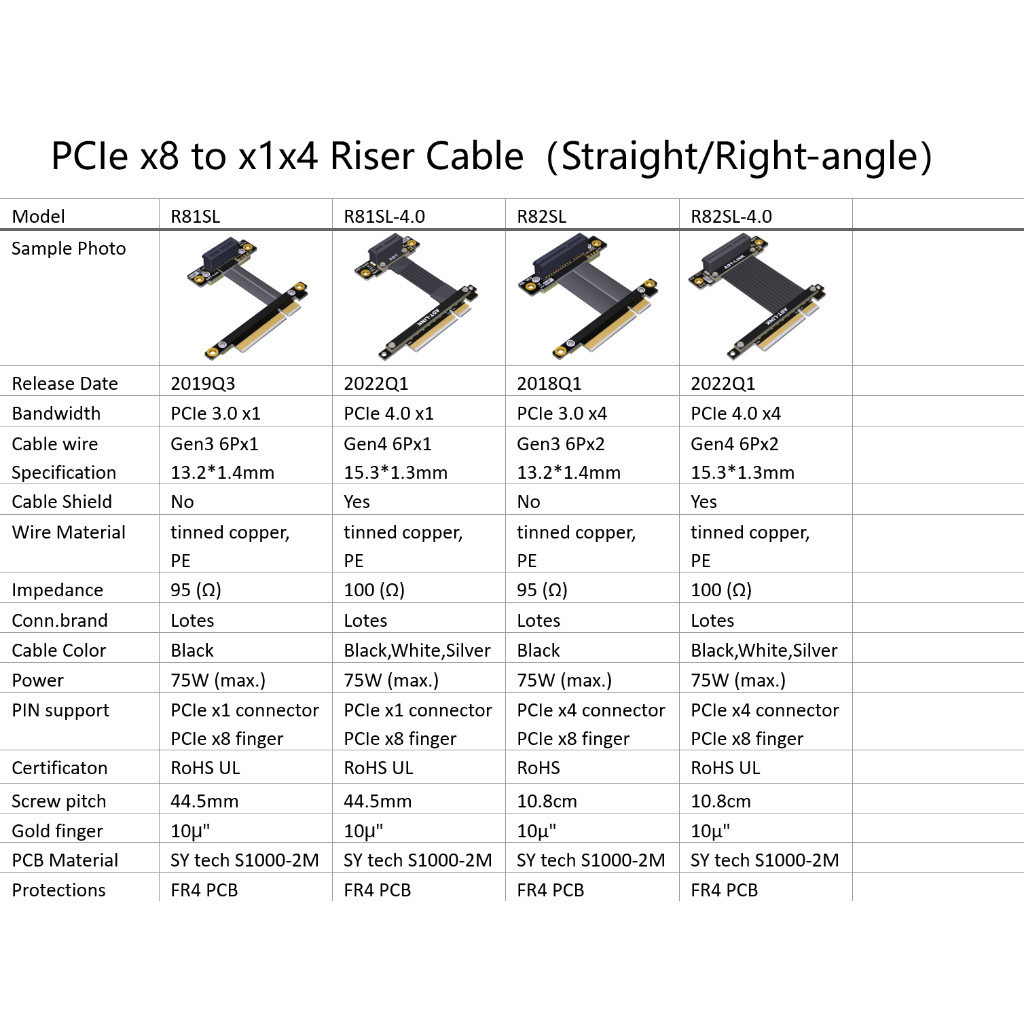 PCIe x8 to x1x4 Riser Cable（Straight/Right-angle）

| Model | R81SL | R81SL-4.0 | R82SL | R82SL-4.0 | |
|---|---|---|---|---|---|
| Sample Photo | | | | | |
| Release Date | 2019Q3 | 2022Q1 | 2018Q1 | 2022Q1 | |
| Bandwidth | PCIe 3.0 x1 | PCIe 4.0 x1 | PCIe 3.0 x4 | PCIe 4.0 x4 | |
| Cable wire Specification | Gen3 6Px1 13.2*1.4mm | Gen4 6Px1 15.3*1.3mm | Gen3 6Px2 13.2*1.4mm | Gen4 6Px2 15.3*1.3mm | |
| Cable Shield | No | Yes | No | Yes | |
| Wire Material | tinned copper, PE | tinned copper, PE | tinned copper, PE | tinned copper, PE | |
| Impedance | 95 (Ω) | 100 (Ω) | 95 (Ω) | 100 (Ω) | |
| Conn.brand | Lotes | Lotes | Lotes | Lotes | |
| Cable Color | Black | Black,White,Silver | Black | Black,White,Silver | |
| Power | 75W (max.) | 75W (max.) | 75W (max.) | 75W (max.) | |
| PIN support | PCIe x1 connector PCIe x8 finger | PCIe x1 connector PCIe x8 finger | PCIe x4 connector PCIe x8 finger | PCIe x4 connector PCIe x8 finger | |
| Certificaton | RoHS UL | RoHS UL | RoHS | RoHS UL | |
| Screw pitch | 44.5mm | 44.5mm | 10.8cm | 10.8cm | |
| Gold finger | 10μ" | 10μ" | 10μ" | 10μ" | |
| PCB Material | SY tech S1000-2M | SY tech S1000-2M | SY tech S1000-2M | SY tech S1000-2M | |
| Protections | FR4 PCB | FR4 PCB | FR4 PCB | FR4 PCB | |